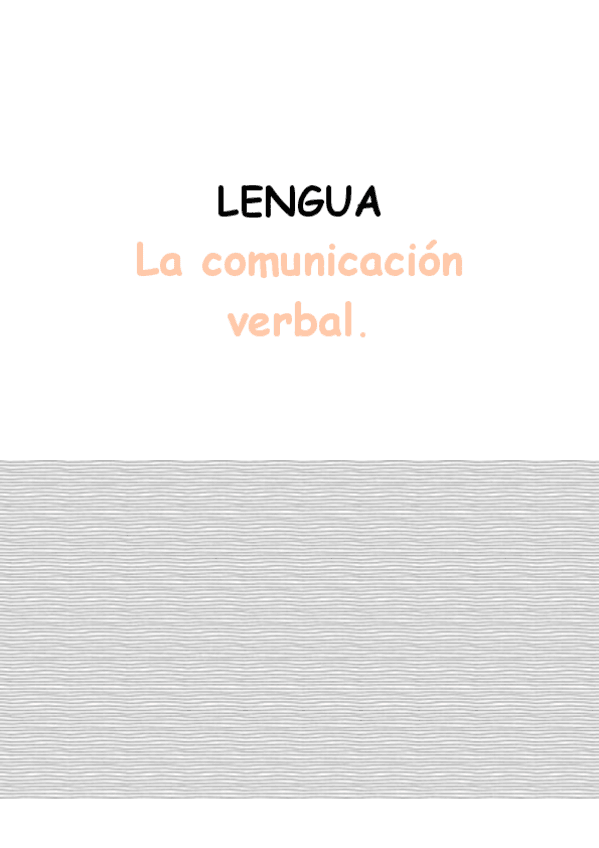 LENGUA

La comunicación verbal.